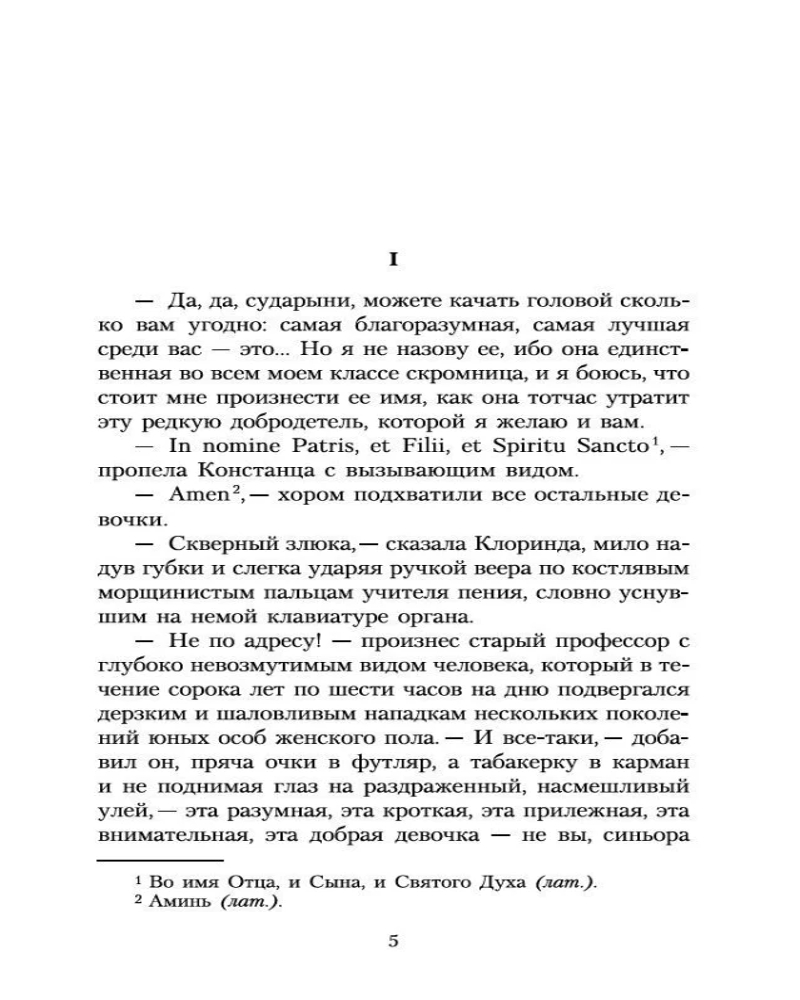 I

— Да, да, сударыни, можете качать головой сколько вам угодно: самая благоразумная, самая лучшая среди вас — это... Но я не назову ее, ибо она единственная во всем моем классе скромница, и я боюсь, что стоит мне произнести ее имя, как она тотчас утратит эту редкую добродетель, которой я желаю и вам.

— In nomine Patris, et Filii, et Spiritu Sancto$^1$, — пропела Констанца с вызывающим видом.

— Amen$^2$, — хором подхватили все остальные девочки.

— Скверный злюка, — сказала Клоринда, мило надув губки и слегка ударяя ручкой веера по костлявым морщинистым пальцам учителя пения, словно уснувшим на немой клавиатуре органа.

— Не по адресу! — произнес старый профессор с глубоко невозмутимым видом человека, который в течение сорока лет по шести часов на дню подвергался дерзким и шаловливым нападкам нескольких поколений юных особ женского пола. — И все-таки, — добавил он, пряча очки в футляр, а табакерку в карман и не поднимая глаз на раздраженный, насмешливый улей, — эта разумная, эта кроткая, эта прилежная, эта внимательная, эта добрая девочка — не вы, синьора

$^1$ Во имя Отца, и Сына, и Святого Духа (лат.).
$^2$ Аминь (лат.).

5